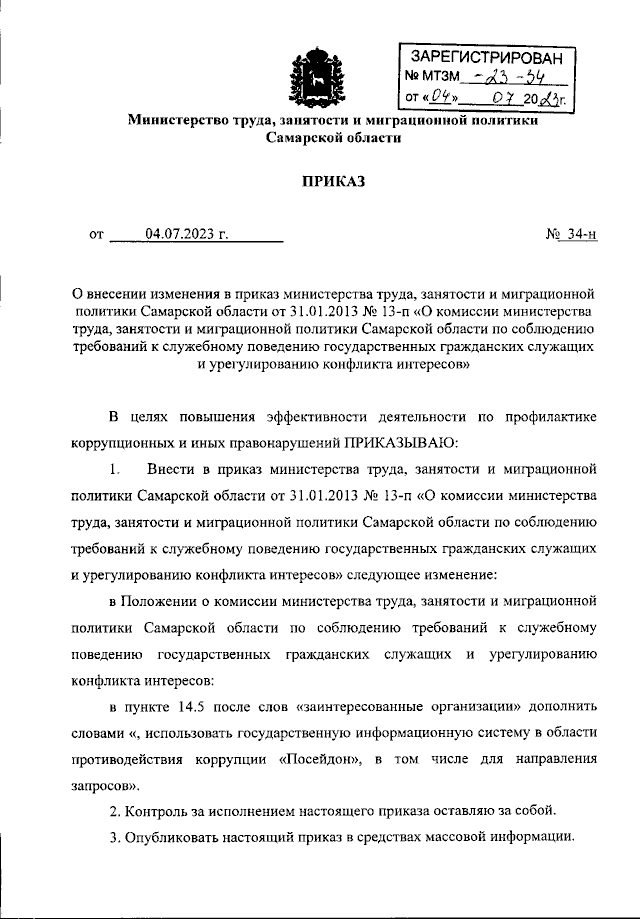 ЗАРЕГИСТРИРОВАН
№ МТЗМ -23-34
от «04» 07 2023г.

Министерство труда, занятости и миграционной политики Самарской области

ПРИКАЗ

от 04.07.2023 г. № 34-н

О внесении изменения в приказ министерства труда, занятости и миграционной политики Самарской области от 31.01.2013 № 13-п «О комиссии министерства труда, занятости и миграционной политики Самарской области по соблюдению требований к служебному поведению государственных гражданских служащих и урегулированию конфликта интересов»

В целях повышения эффективности деятельности по профилактике коррупционных и иных правонарушений ПРИКАЗЫВАЮ:

1. Внести в приказ министерства труда, занятости и миграционной политики Самарской области от 31.01.2013 № 13-п «О комиссии министерства труда, занятости и миграционной политики Самарской области по соблюдению требований к служебному поведению государственных гражданских служащих и урегулированию конфликта интересов» следующее изменение:

в Положении о комиссии министерства труда, занятости и миграционной политики Самарской области по соблюдению требований к служебному поведению государственных гражданских служащих и урегулированию конфликта интересов:

в пункте 14.5 после слов «заинтересованные организации» дополнить словами «, использовать государственную информационную систему в области противодействия коррупции «Посейдон», в том числе для направления запросов».

2. Контроль за исполнением настоящего приказа оставляю за собой.

3. Опубликовать настоящий приказ в средствах массовой информации.